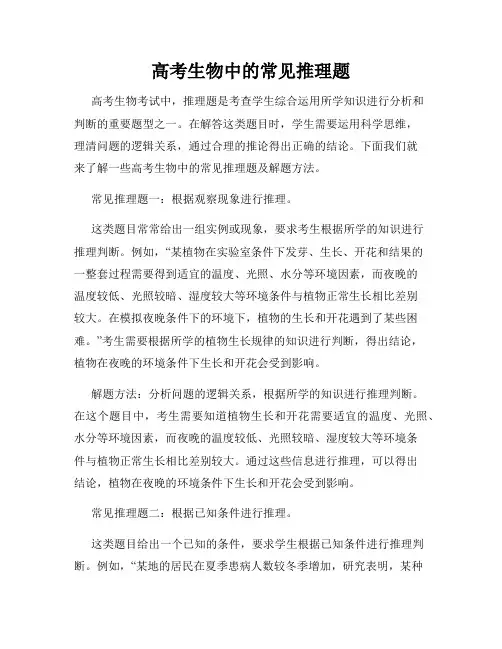 高考生物中的常见推理题

高考生物考试中，推理题是考查学生综合运用所学知识进行分析和判断的重要题型之一。在解答这类题目时，学生需要运用科学思维，理清问题的逻辑关系，通过合理的推论得出正确的结论。下面我们就来了解一些高考生物中的常见推理题及解题方法。

常见推理题一：根据观察现象进行推理。

这类题目常常给出一组实例或现象，要求考生根据所学的知识进行推理判断。例如，“某植物在实验室条件下发芽、生长、开花和结果的一整套过程需要得到适宜的温度、光照、水分等环境因素，而夜晚的温度较低、光照较暗、湿度较大等环境条件与植物正常生长相比差别较大。在模拟夜晚条件下的环境下，植物的生长和开花遇到了某些困难。”考生需要根据所学的植物生长规律的知识进行判断，得出结论，植物在夜晚的环境条件下生长和开花会受到影响。

解题方法：分析问题的逻辑关系，根据所学的知识进行推理判断。在这个题目中，考生需要知道植物生长和开花需要适宜的温度、光照、水分等环境因素，而夜晚的温度较低、光照较暗、湿度较大等环境条件与植物正常生长相比差别较大。通过这些信息进行推理，可以得出结论，植物在夜晚的环境条件下生长和开花会受到影响。

常见推理题二：根据已知条件进行推理。

这类题目给出一个已知的条件，要求学生根据已知条件进行推理判断。例如，“某地的居民在夏季患病人数较冬季增加，研究表明，某种